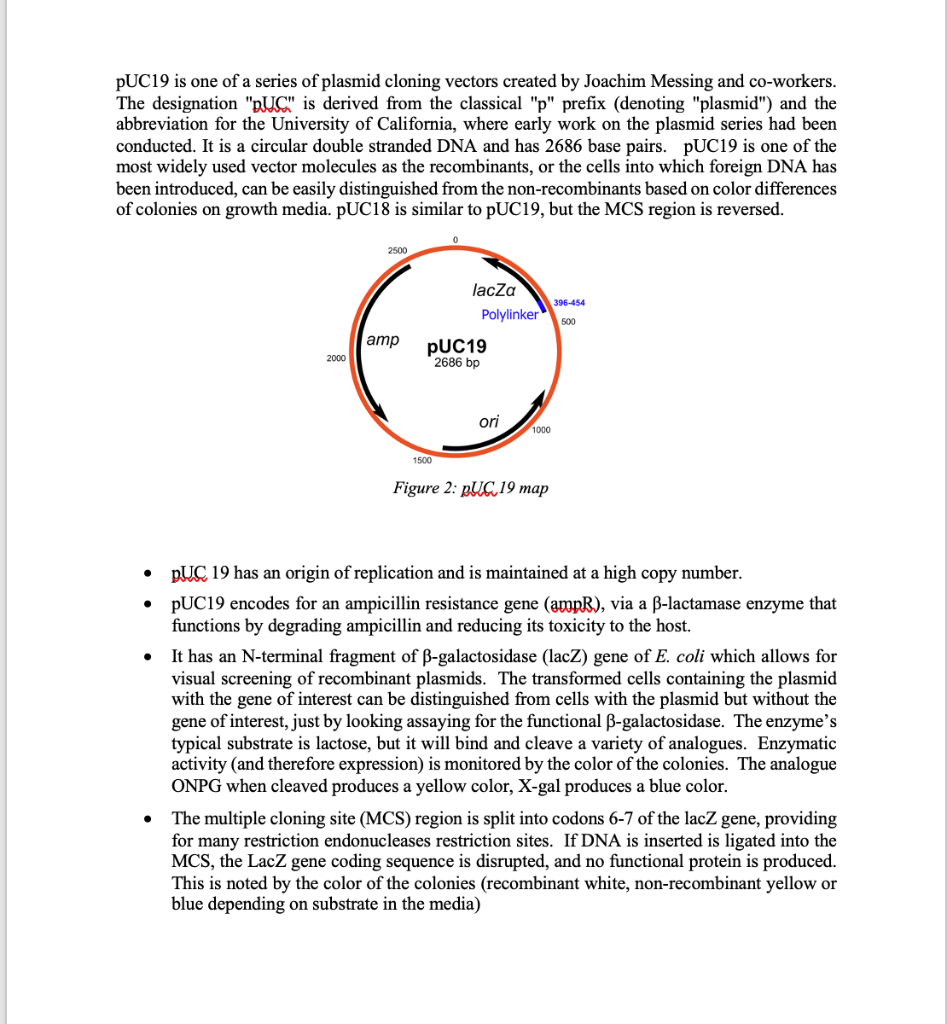 pUC19 is one of a series of plasmid cloning vectors created by Joachim Messing and co-workers. The designation "pUC" is derived from the classical "p" prefix (denoting "plasmid") and the abbreviation for the University of California, where early work on the plasmid series had been conducted. It is a circular double stranded DNA and has 2686 base pairs. pUC19 is one of the most widely used vector molecules as the recombinants, or the cells into which foreign DNA has been introduced, can be easily distinguished from the non-recombinants based on color differences of colonies on growth media. pUC18 is similar to pUC19, but the MCS region is reversed.

0
2500
lacZα
396-454
Polylinker
500
amp
pUC19
2686 bp
2000
ori
1000
1500

Figure 2: pUC 19 map

• pUC 19 has an origin of replication and is maintained at a high copy number.

• pUC19 encodes for an ampicillin resistance gene (ampR), via a β-lactamase enzyme that functions by degrading ampicillin and reducing its toxicity to the host.

• It has an N-terminal fragment of β-galactosidase (lacZ) gene of E. coli which allows for visual screening of recombinant plasmids. The transformed cells containing the plasmid with the gene of interest can be distinguished from cells with the plasmid but without the gene of interest, just by looking assaying for the functional β-galactosidase. The enzyme's typical substrate is lactose, but it will bind and cleave a variety of analogues. Enzymatic activity (and therefore expression) is monitored by the color of the colonies. The analogue ONPG when cleaved produces a yellow color, X-gal produces a blue color.

• The multiple cloning site (MCS) region is split into codons 6-7 of the lacZ gene, providing for many restriction endonucleases restriction sites. If DNA is inserted is ligated into the MCS, the LacZ gene coding sequence is disrupted, and no functional protein is produced. This is noted by the color of the colonies (recombinant white, non-recombinant yellow or blue depending on substrate in the media)